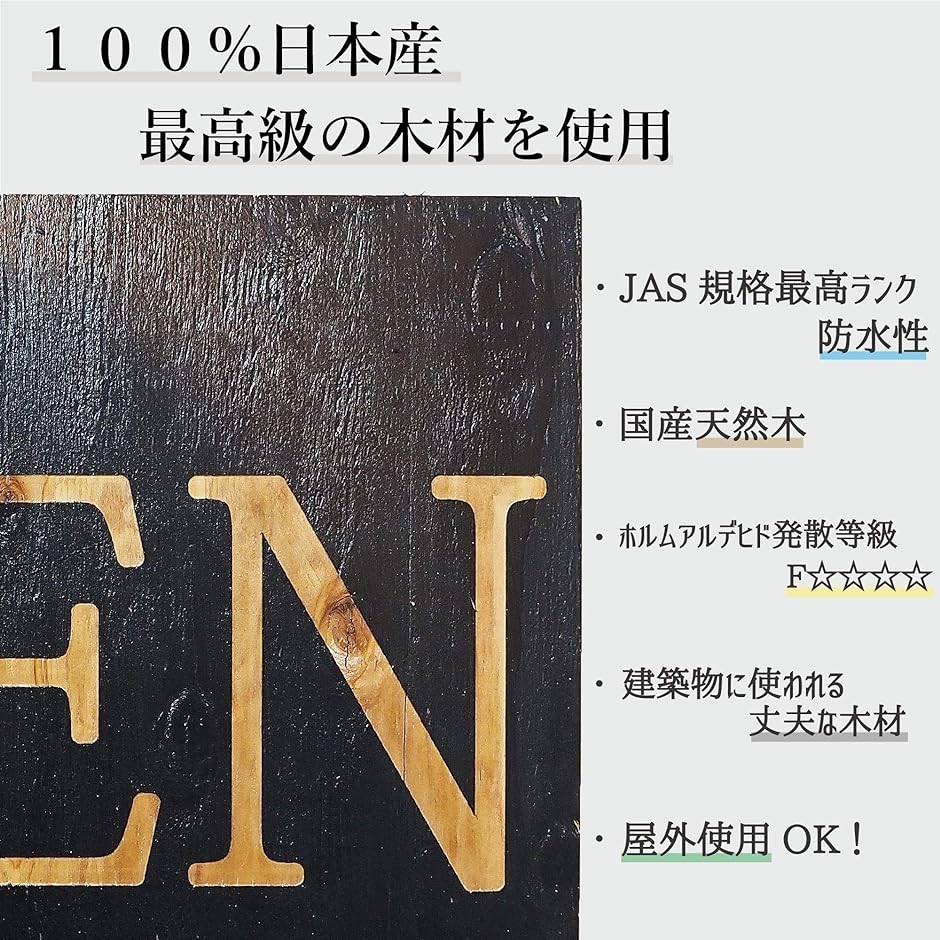 １００%日本産
最高級の木材を使用

EN

・JAS 規格最高ランク
防水性

・国産天然木

・ホルムアルデヒド発散等級
F☆☆☆☆

・建築物に使われる
丈夫な木材

・屋外使用 OK！